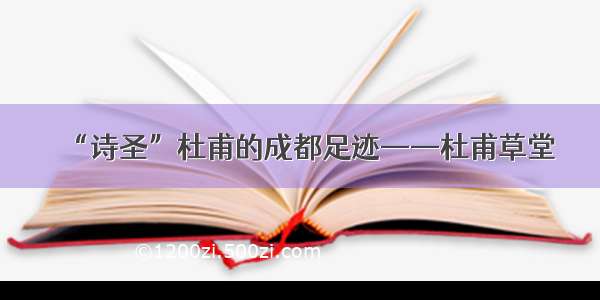 “诗圣”杜甫的成都足迹——杜甫草堂

©1200zi.500zi.com